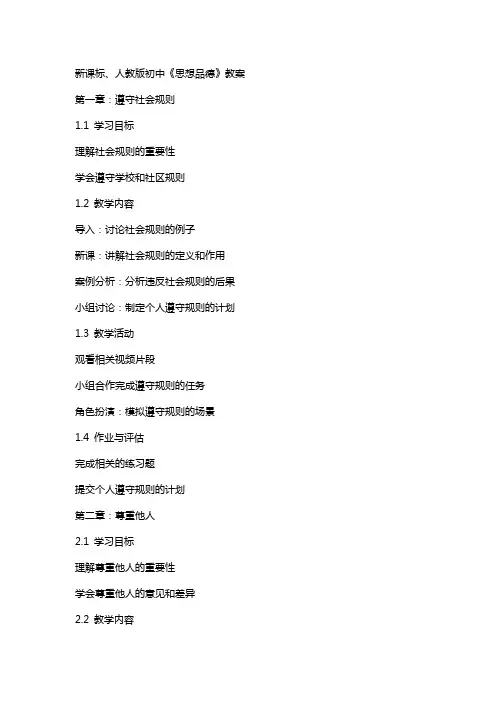 新课标、人教版初中《思想品德》教案

第一章：遵守社会规则

1.1 学习目标

理解社会规则的重要性

学会遵守学校和社区规则

1.2 教学内容

导入：讨论社会规则的例子

新课：讲解社会规则的定义和作用

案例分析：分析违反社会规则的后果

小组讨论：制定个人遵守规则的计划

1.3 教学活动

观看相关视频片段

小组合作完成遵守规则的任务

角色扮演：模拟遵守规则的场景

1.4 作业与评估

完成相关的练习题

提交个人遵守规则的计划

第二章：尊重他人

2.1 学习目标

理解尊重他人的重要性

学会尊重他人的意见和差异

2.2 教学内容